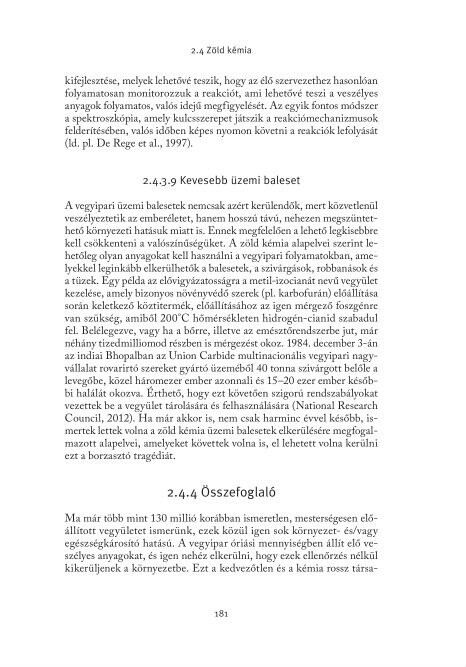 2.4 Zöld kémia

kifejlesztése, melyek lehetővé teszik, hogy az élő szervezethez hasonlóan folyamatosan monitorozzuk a reakciót, ami lehetővé teszi a veszélyes anyagok folyamatos, valós idejű megfigyelését. Az egyik fontos módszer a spektroszkópia, amely kulcsszerepet játszik a reakciómechanizmusok felderítésében, valós időben képes nyomon követni a reakciók lefolyását (ld. pl. De Rege et al., 1997).

2.4.3.9 Kevesebb üzemi baleset

A vegyipari üzemi balesetek nemcsak azért kerülendők, mert közvetlenül veszélyeztetik az emberéletet, hanem hosszú távú, nehezen megszüntethető környezeti hatásuk miatt is. Ennek megfelelően a lehető legkisebbre kell csökkenteni a valószínűségüket. A zöld kémia alapelvei szerint lehetőleg olyan anyagokat kell használni a vegyipari folyamatokban, amelyekkel leginkább elkerülhetők a balesetek, a szivárgások, robbanások és a tüzek. Egy példa az elővigyázatosságra a metil-izocianát nevű vegyület kezelése, amely bizonyos növényvédő szerek (pl. karbofurán) előállítása során keletkező köztitermék, előállításához az igen mérgező foszgénre van szükség, amiből 200°C hőmérsékleten hidrogén-cianid szabadul fel. Belélegezve, vagy ha a bőrre, illetve az emésztőrendszerbe jut, már néhány tizedmilliomod részben is mérgezést okoz. 1984. december 3-án az indiai Bhopalban az Union Carbide multinacionális vegyipari nagyvállalat rovarirtó szereket gyártó üzeméből 40 tonna szivárgott belőle a levegőbe, közel háromezer ember azonnali és 15–20 ezer ember későbbi halálát okozva. Érthető, hogy ezt követően szigorú rendszabályokat vezettek be a vegyület tárolására és felhasználására (National Research Council, 2012). Ha már akkor is, nem csak harminc évvel később, ismertek lettek volna a zöld kémia üzemi balesetek elkerülésére megfogalmazott alapelvei, amelyeket követtek volna is, el lehetett volna kerülni ezt a borzasztó tragédiát.

2.4.4 Összefoglaló

Ma már több mint 130 millió korábban ismeretlen, mesterségesen előállított vegyületet ismerünk, ezek közül igen sok környezet- és/vagy egészségkárosító hatású. A vegyipar óriási mennyiségben állít elő veszélyes anyagokat, és igen nehéz elkerülni, hogy ezek ellenőrzés nélkül kikerüljenek a környezetbe. Ezt a kedvezőtlen és a kémia rossz társa-

181